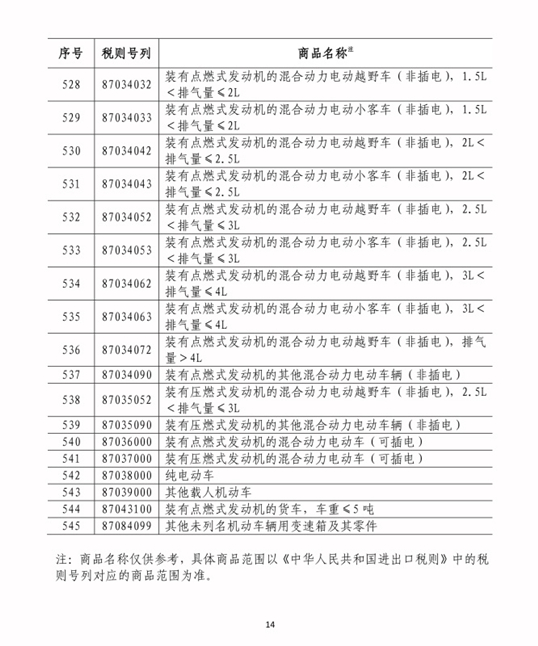 | 序号 | 税则号列 | 商品名称注 |
|---|---|---|
| 528 | 87034032 | 装有点燃式发动机的混合动力电动越野车（非插电），1.5L＜排气量≤2L |
| 529 | 87034033 | 装有点燃式发动机的混合动力电动小客车（非插电），1.5L＜排气量≤2L |
| 530 | 87034042 | 装有点燃式发动机的混合动力电动越野车（非插电），2L＜排气量≤2.5L |
| 531 | 87034043 | 装有点燃式发动机的混合动力电动小客车（非插电），2L＜排气量≤2.5L |
| 532 | 87034052 | 装有点燃式发动机的混合动力电动越野车（非插电），2.5L＜排气量≤3L |
| 533 | 87034053 | 装有点燃式发动机的混合动力电动小客车（非插电），2.5L＜排气量≤3L |
| 534 | 87034062 | 装有点燃式发动机的混合动力电动越野车（非插电），3L＜排气量≤4L |
| 535 | 87034063 | 装有点燃式发动机的混合动力电动小客车（非插电），3L＜排气量≤4L |
| 536 | 87034072 | 装有点燃式发动机的混合动力电动越野车（非插电），排气量＞4L |
| 537 | 87034090 | 装有点燃式发动机的其他混合动力电动车辆（非插电） |
| 538 | 87035052 | 装有压燃式发动机的混合动力电动越野车（非插电），2.5L＜排气量≤3L |
| 539 | 87035090 | 装有压燃式发动机的其他混合动力电动车辆（非插电） |
| 540 | 87036000 | 装有点燃式发动机的混合动力电动车（可插电） |
| 541 | 87037000 | 装有压燃式发动机的混合动力电动车（可插电） |
| 542 | 87038000 | 纯电动车 |
| 543 | 87039000 | 其他载人机动车 |
| 544 | 87043100 | 装有点燃式发动机的货车，车重≤5吨 |
| 545 | 87084099 | 其他未列名机动车辆用变速箱及其零件 |

注：商品名称仅供参考，具体商品范围以《中华人民共和国进出口税则》中的税则号列对应的商品范围为准。

14